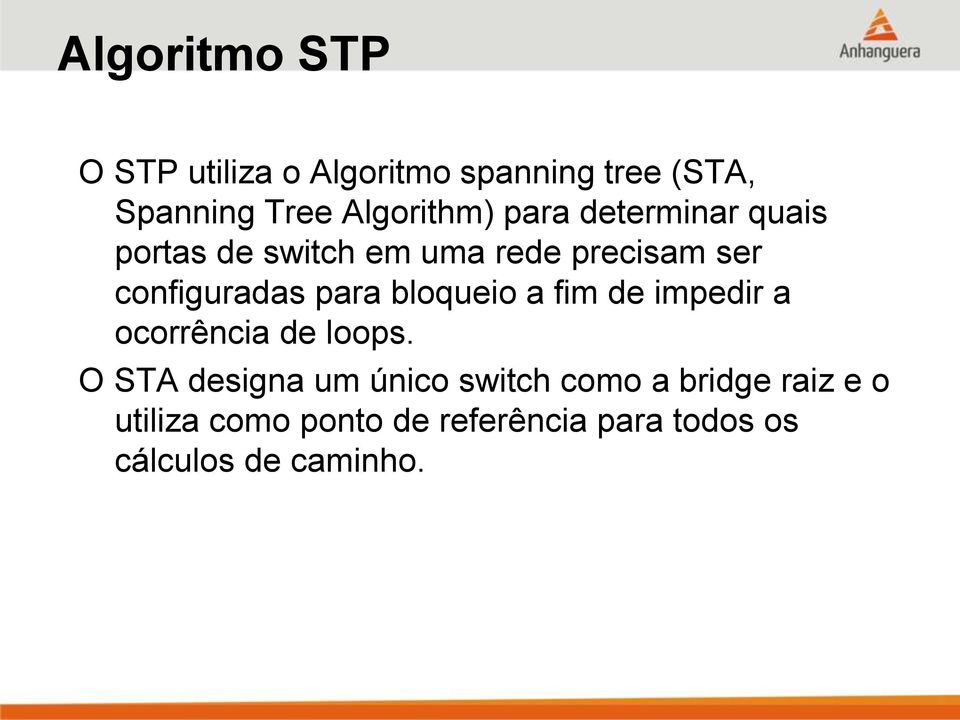 Algoritmo STP

Anhanguera

O STP utiliza o Algoritmo spanning tree (STA, Spanning Tree Algorithm) para determinar quais portas de switch em uma rede precisam ser configuradas para bloqueio a fim de impedir a ocorrência de loops.

O STA designa um único switch como a bridge raiz e o utiliza como ponto de referência para todos os cálculos de caminho.